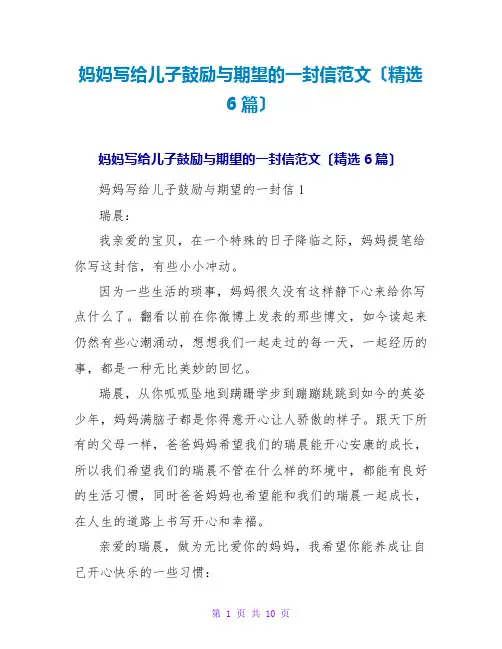 妈妈写给儿子鼓励与期望的一封信范文〔精选6篇〕

妈妈写给儿子鼓励与期望的一封信范文〔精选6篇〕

妈妈写给儿子鼓励与期望的一封信1

瑞晨：

我亲爱的宝贝，在一个特殊的日子降临之际，妈妈提笔给你写这封信，有些小小冲动。

因为一些生活的琐事，妈妈很久没有这样静下心来给你写点什么了。翻看以前在你微博上发表的那些博文，如今读起来仍然有些心潮涌动，想想我们一起走过的每一天，一起经历的事，都是一种无比美妙的回忆。

瑞晨，从你呱呱坠地到蹒跚学步到蹦蹦跳跳到如今的英姿少年，妈妈满脑子都是你得意开心让人骄傲的样子。跟天下所有的父母一样，爸爸妈妈希望我们的瑞晨能开心安康的成长，所以我们希望我们的瑞晨不管在什么样的环境中，都能有良好的生活习惯，同时爸爸妈妈也希望能和我们的瑞晨一起成长，在人生的道路上书写开心和幸福。

亲爱的瑞晨，做为无比爱你的妈妈，我希望你能养成让自己开心快乐的一些习惯：

第 1 页 共 10 页